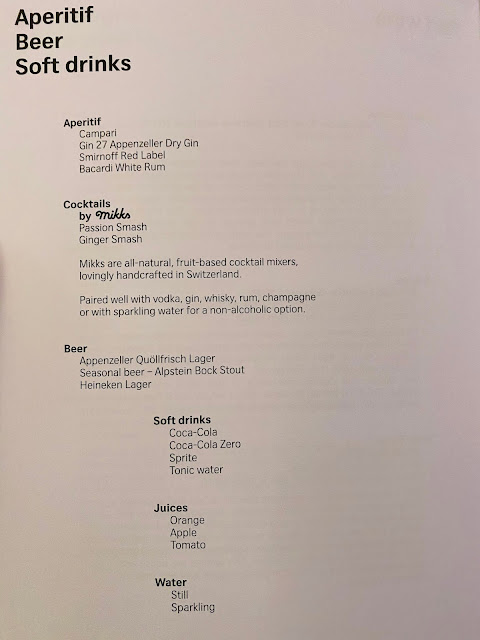 Aperitif
Beer
Soft drinks

Aperitif
Campari
Gin 27 Appenzeller Dry Gin
Smirnoff Red Label
Bacardi White Rum

Cocktails
by mikks
Passion Smash
Ginger Smash

Mikks are all-natural, fruit-based cocktail mixers, lovingly handcrafted in Switzerland.

Paired well with vodka, gin, whisky, rum, champagne or with sparkling water for a non-alcoholic option.

Beer
Appenzeller Quöllfrisch Lager
Seasonal beer – Alpstein Bock Stout
Heineken Lager

Soft drinks
Coca-Cola
Coca-Cola Zero
Sprite
Tonic water

Juices
Orange
Apple
Tomato

Water
Still
Sparkling